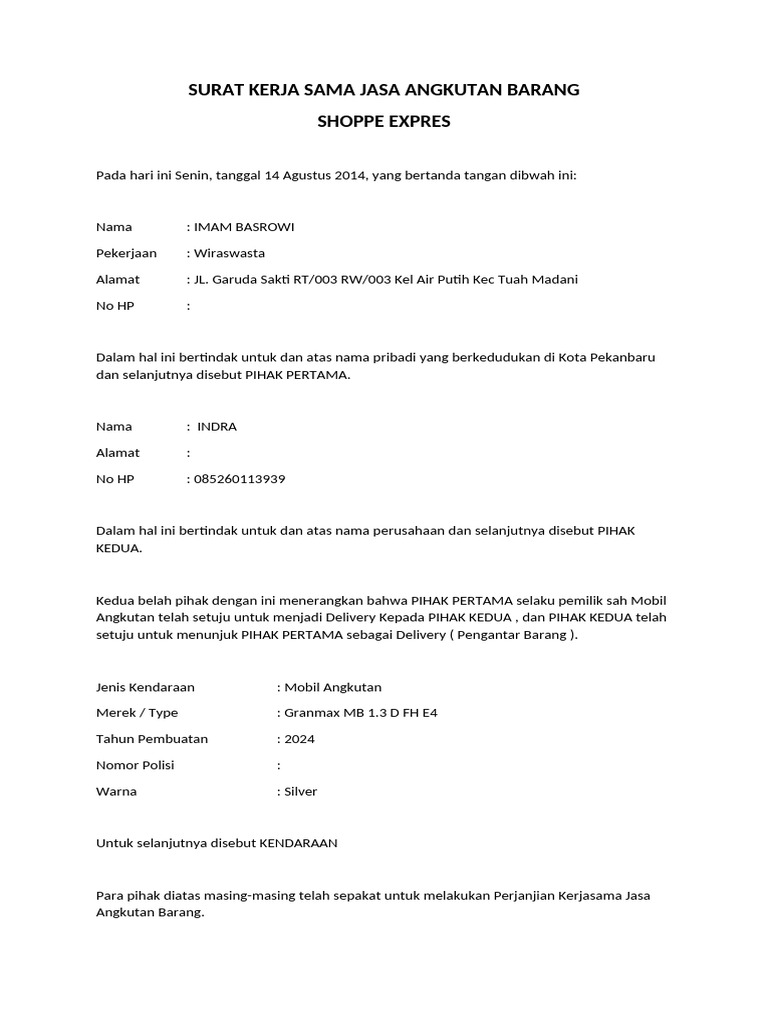 SURAT KERJA SAMA JASA ANGKUTAN BARANG

SHOPPE EXPRES

Pada hari ini Senin, tanggal 14 Agustus 2014, yang bertanda tangan dibwah ini:

Nama : IMAM BASROWI

Pekerjaan : Wiraswasta

Alamat : JL. Garuda Sakti RT/003 RW/003 Kel Air Putih Kec Tuah Madani

No HP :

Dalam hal ini bertindak untuk dan atas nama pribadi yang berkedudukan di Kota Pekanbaru dan selanjutnya disebut PIHAK PERTAMA.

Nama : INDRA

Alamat :

No HP : 085260113939

Dalam hal ini bertindak untuk dan atas nama perusahaan dan selanjutnya disebut PIHAK KEDUA.

Kedua belah pihak dengan ini menerangkan bahwa PIHAK PERTAMA selaku pemilik sah Mobil Angkutan telah setuju untuk menjadi Delivery Kepada PIHAK KEDUA , dan PIHAK KEDUA telah setuju untuk menunjuk PIHAK PERTAMA sebagai Delivery ( Pengantar Barang ).

Jenis Kendaraan : Mobil Angkutan

Merek / Type : Granmax MB 1.3 D FH E4

Tahun Pembuatan : 2024

Nomor Polisi :

Warna : Silver

Untuk selanjutnya disebut KENDARAAN

Para pihak diatas masing-masing telah sepakat untuk melakukan Perjanjian Kerjasama Jasa Angkutan Barang.